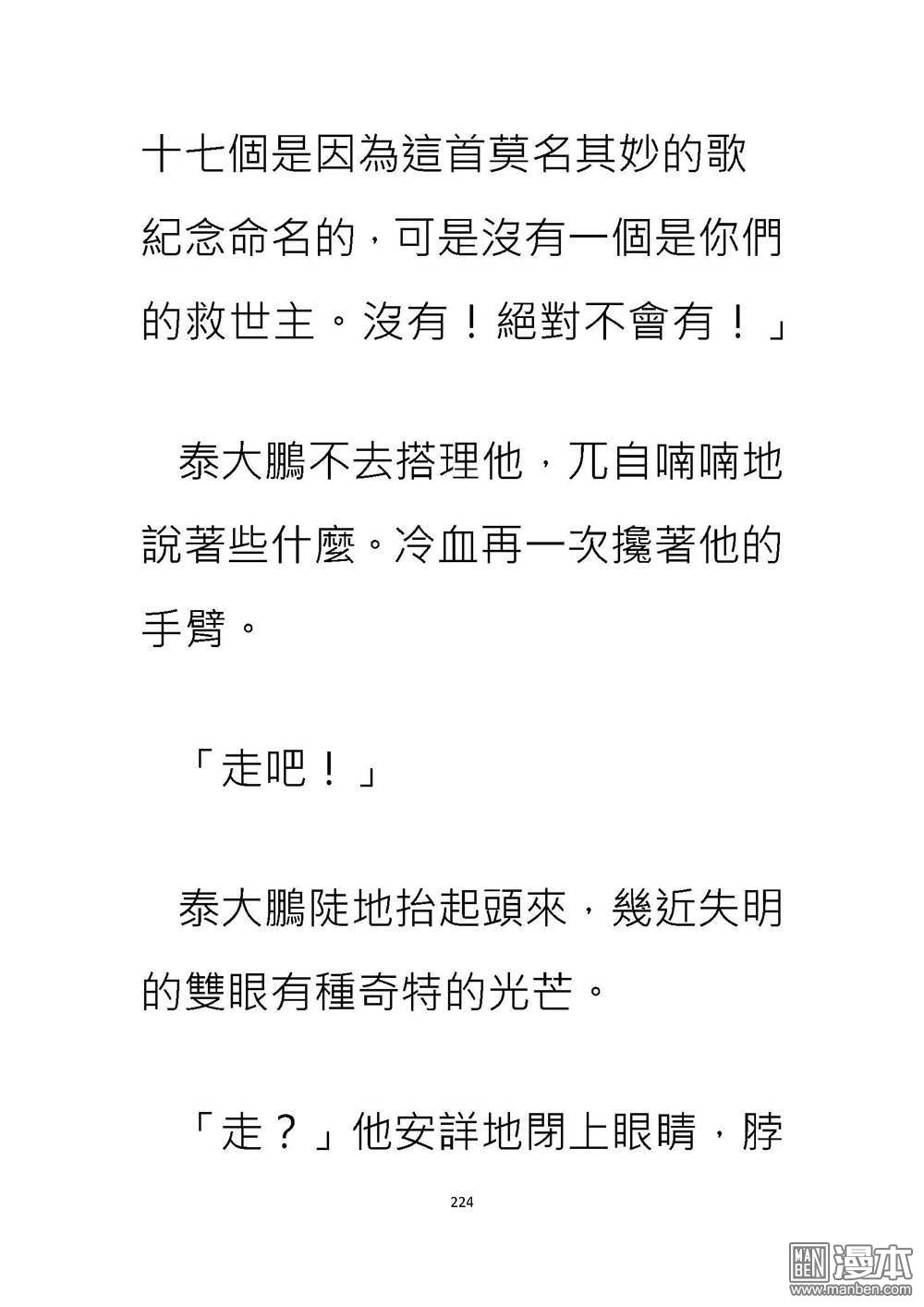 十七個是因為這首莫名其妙的歌紀念命名的，可是沒有一個是你們的救世主。沒有！絕對不會有！」

泰大鵬不去搭理他，兀自喃喃地說著些什麼。冷血再一次攙著他的手臂。

「走吧！」

泰大鵬陡地抬起頭來，幾近失明的雙眼有種奇特的光芒。

「走？」他安詳地閉上眼睛，脖

224

MAN BEN 漫本
www.manben.com